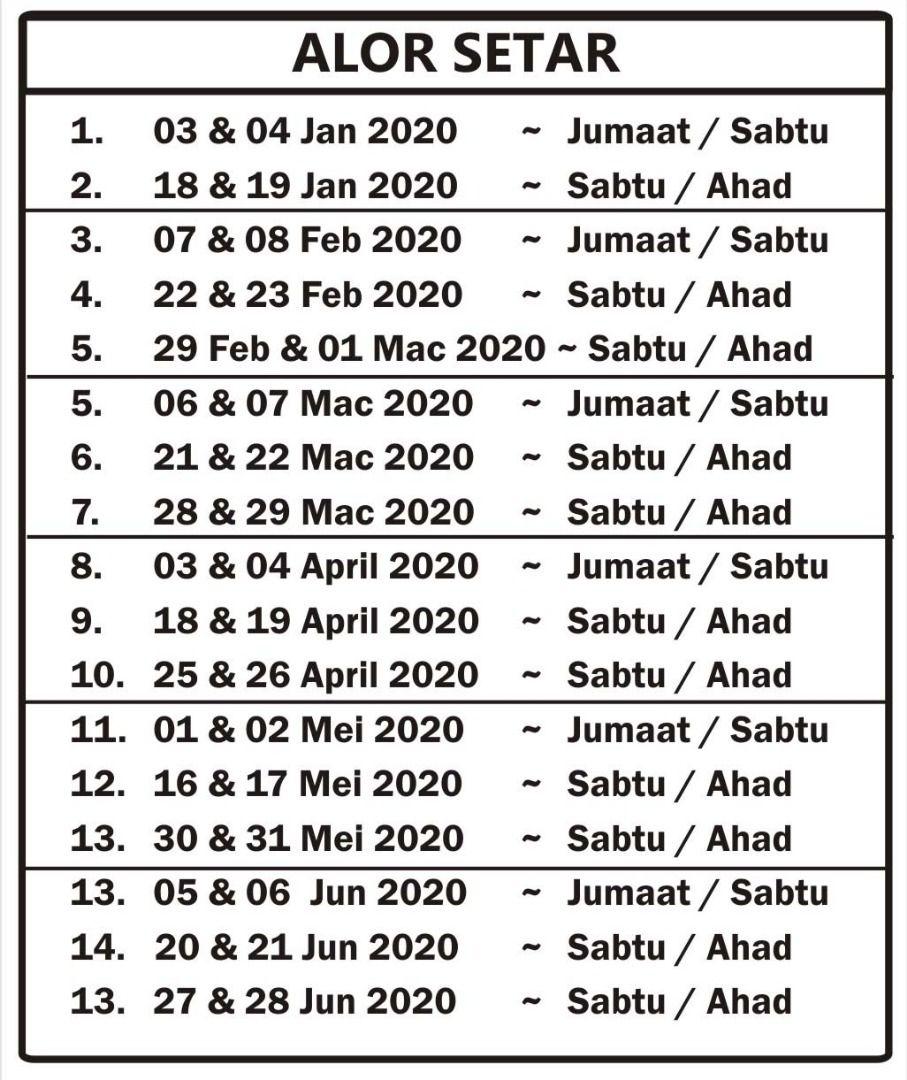 ALOR SETAR

1. 03 & 04 Jan 2020 ~ Jumaat / Sabtu
2. 18 & 19 Jan 2020 ~ Sabtu / Ahad

3. 07 & 08 Feb 2020 ~ Jumaat / Sabtu
4. 22 & 23 Feb 2020 ~ Sabtu / Ahad
5. 29 Feb & 01 Mac 2020 ~ Sabtu / Ahad

5. 06 & 07 Mac 2020 ~ Jumaat / Sabtu
6. 21 & 22 Mac 2020 ~ Sabtu / Ahad
7. 28 & 29 Mac 2020 ~ Sabtu / Ahad

8. 03 & 04 April 2020 ~ Jumaat / Sabtu
9. 18 & 19 April 2020 ~ Sabtu / Ahad
10. 25 & 26 April 2020 ~ Sabtu / Ahad

11. 01 & 02 Mei 2020 ~ Jumaat / Sabtu
12. 16 & 17 Mei 2020 ~ Sabtu / Ahad
13. 30 & 31 Mei 2020 ~ Sabtu / Ahad

13. 05 & 06 Jun 2020 ~ Jumaat / Sabtu
14. 20 & 21 Jun 2020 ~ Sabtu / Ahad
13. 27 & 28 Jun 2020 ~ Sabtu / Ahad